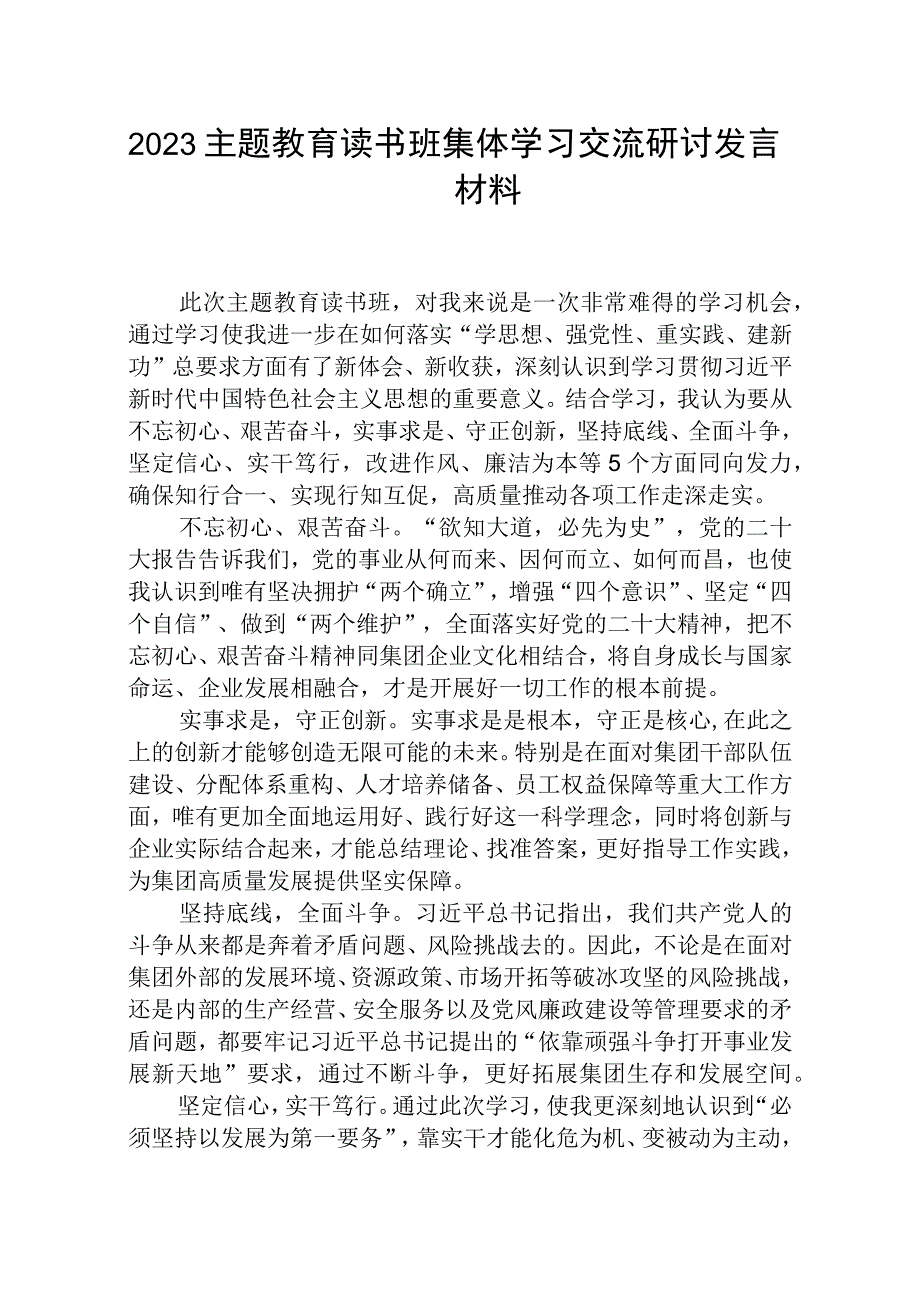 2023主题教育读书班集体学习交流研讨发言材料

此次主题教育读书班，对我来说是一次非常难得的学习机会，通过学习使我进一步在如何落实“学思想、强党性、重实践、建新功”总要求方面有了新体会、新收获，深刻认识到学习贯彻习近平新时代中国特色社会主义思想的重要意义。结合学习，我认为要从不忘初心、艰苦奋斗，实事求是、守正创新，坚持底线、全面斗争，坚定信心、实干笃行，改进作风、廉洁为本等5个方面同向发力，确保知行合一、实现行知互促，高质量推动各项工作走深走实。

不忘初心、艰苦奋斗。“欲知大道，必先为史”，党的二十大报告告诉我们，党的事业从何而来、因何而立、如何而昌，也使我认识到唯有坚决拥护“两个确立”，增强“四个意识”、坚定“四个自信”、做到“两个维护”，全面落实好党的二十大精神，把不忘初心、艰苦奋斗精神同集团企业文化相结合，将自身成长与国家命运、企业发展相融合，才是开展好一切工作的根本前提。

实事求是，守正创新。实事求是是根本，守正是核心,在此之上的创新才能够创造无限可能的未来。特别是在面对集团干部队伍建设、分配体系重构、人才培养储备、员工权益保障等重大工作方面，唯有更加全面地运用好、践行好这一科学理念，同时将创新与企业实际结合起来，才能总结理论、找准答案，更好指导工作实践，为集团高质量发展提供坚实保障。

坚持底线，全面斗争。习近平总书记指出，我们共产党人的斗争从来都是奔着矛盾问题、风险挑战去的。因此，不论是在面对集团外部的发展环境、资源政策、市场开拓等破冰攻坚的风险挑战，还是内部的生产经营、安全服务以及党风廉政建设等管理要求的矛盾问题，都要牢记习近平总书记提出的“依靠顽强斗争打开事业发展新天地”要求，通过不断斗争，更好拓展集团生存和发展空间。

坚定信心，实干笃行。通过此次学习，使我更深刻地认识到“必须坚持以发展为第一要务”，靠实干才能化危为机、变被动为主动，